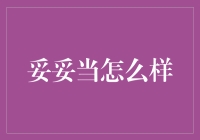 妥妥当怎么样